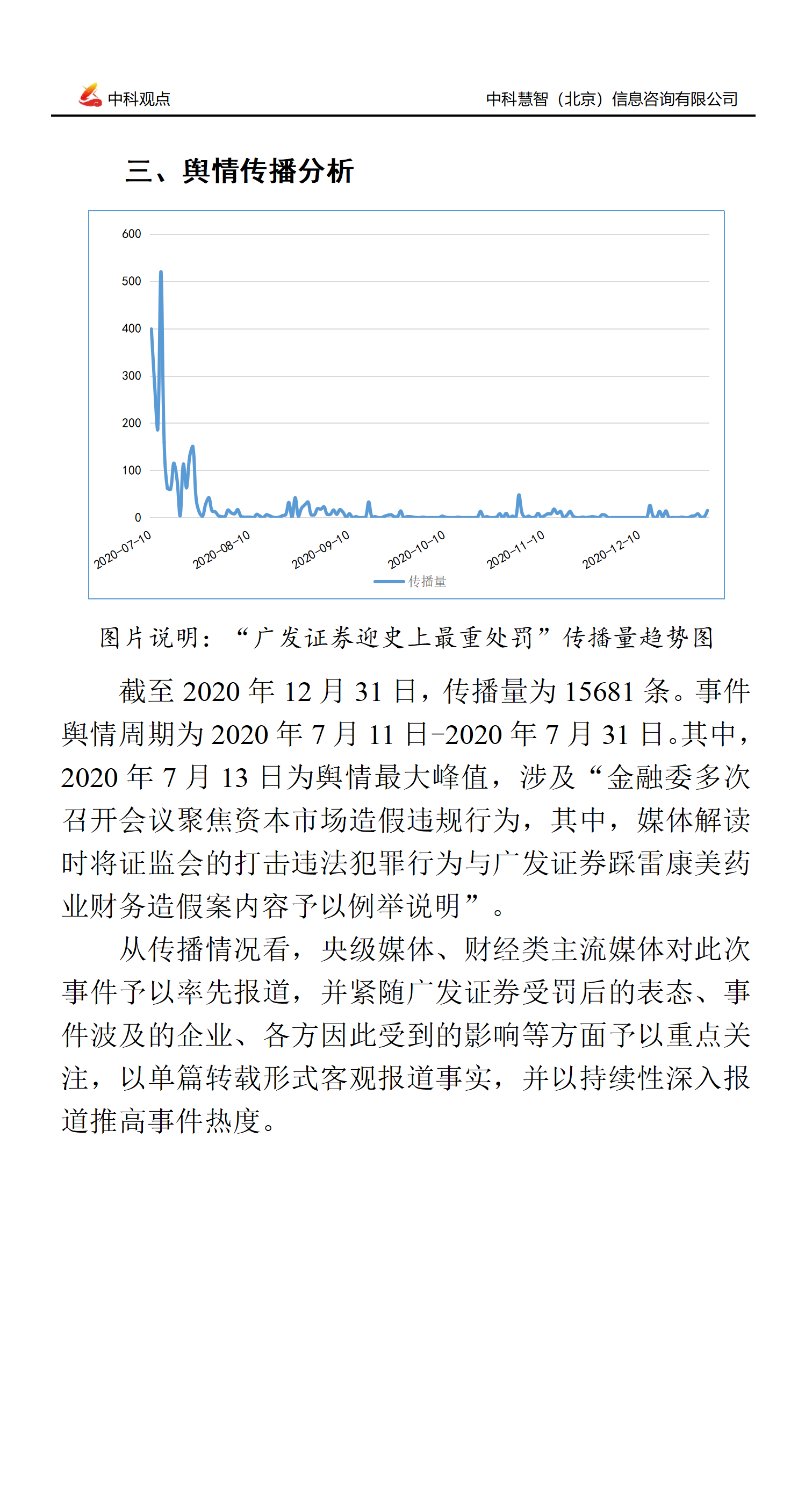 中科观点 中科慧智（北京）信息咨询有限公司

三、舆情传播分析

600
500
400
300
200
100
0
2020-07-10
2020-08-10
2020-09-10
2020-10-10
2020-11-10
2020-12-10
传播量

图片说明：“广发证券迎史上最重处罚”传播量趋势图

截至 2020 年 12 月 31 日，传播量为 15681 条。事件舆情周期为 2020 年 7 月 11 日-2020 年 7 月 31 日。其中，2020 年 7 月 13 日为舆情最大峰值，涉及“金融委多次召开会议聚焦资本市场造假违规行为，其中，媒体解读时将证监会的打击违法犯罪行为与广发证券踩雷康美药业财务造假案内容予以例举说明”。

从传播情况看，央级媒体、财经类主流媒体对此次事件予以率先报道，并紧随广发证券受罚后的表态、事件波及的企业、各方因此受到的影响等方面予以重点关注，以单篇转载形式客观报道事实，并以持续性深入报道推高事件热度。